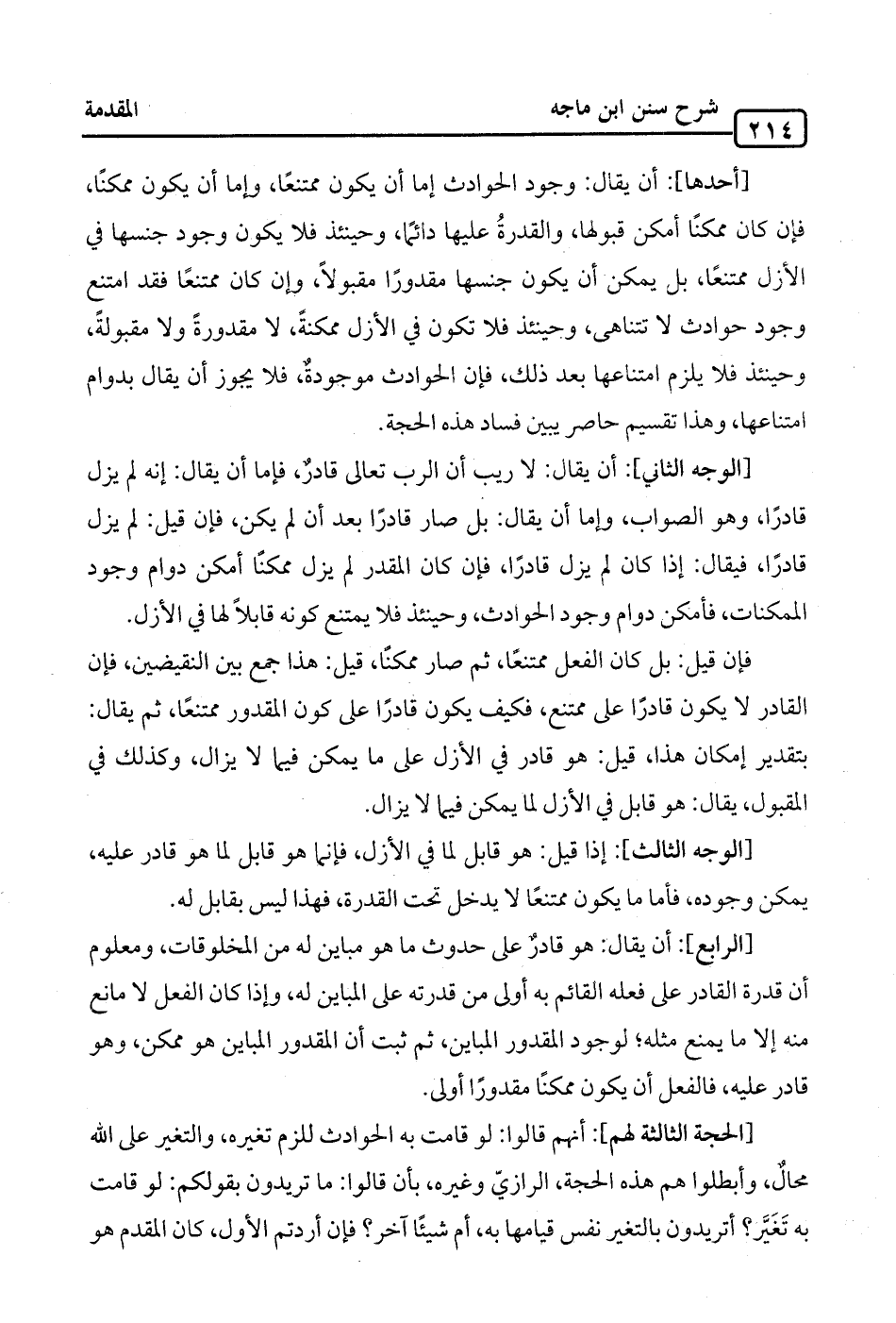 ٢١٤ شرح سنن ابن ماجه المقدمة

[أحدها]: أن يقال: وجود الحوادث إما أن يكون ممتنعًا، وإما أن يكون ممكنًا، فإن كان ممكنًا أمكن قبولها، والقدرةُ عليها دائمًا، وحينئذ فلا يكون وجود جنسها في الأزل ممتنعًا، بل يمكن أن يكون جنسها مقدورًا مقبولاً، وإن كان ممتنعًا فقد امتنع وجود حوادث لا تتناهى، وحينئذ فلا تكون في الأزل ممكنةً، لا مقدورةً ولا مقبولةً، وحينئذ فلا يلزم امتناعها بعد ذلك، فإن الحوادث موجودةٌ، فلا يجوز أن يقال بدوام امتناعها، وهذا تقسيم حاصر يبين فساد هذه الحجة.

[الوجه الثاني]: أن يقال: لا ريب أن الرب تعالى قادرٌ، فإما أن يقال: إنه لم يزل قادرًا، وهو الصواب، وإما أن يقال: بل صار قادرًا بعد أن لم يكن، فإن قيل: لم يزل قادرًا، فيقال: إذا كان لم يزل قادرًا، فإن كان المقدر لم يزل ممكنًا أمكن دوام وجود الممكنات، فأمكن دوام وجود الحوادث، وحينئذ فلا يمتنع كونه قابلاً لها في الأزل.

فإن قيل: بل كان الفعل ممتنعًا، ثم صار ممكنًا، قيل: هذا جمع بين النقيضين، فإن القادر لا يكون قادرًا على ممتنع، فكيف يكون قادرًا على كون المقدور ممتنعًا، ثم يقال: بتقدير إمكان هذا، قيل: هو قادر في الأزل على ما يمكن فيما لا يزال، وكذلك في المقبول، يقال: هو قابل في الأزل لما يمكن فيما لا يزال.

[الوجه الثالث]: إذا قيل: هو قابل لما في الأزل، فإنما هو قابل لما هو قادر عليه، يمكن وجوده، فأما ما يكون ممتنعًا لا يدخل تحت القدرة، فهذا ليس بقابل له.

[الرابع]: أن يقال: هو قادرٌ على حدوث ما هو مباين له من المخلوقات، ومعلوم أن قدرة القادر على فعله القائم به أولى من قدرته على المباين له، وإذا كان الفعل لا مانع منه إلا ما يمنع مثله؛ لوجود المقدور المباين، ثم ثبت أن المقدور المباين هو ممكن، وهو قادر عليه، فالفعل أن يكون ممكنًا مقدورًا أولى.

[الحجة الثالثة لهم]: أنهم قالوا: لو قامت به الحوادث للزم تغيره، والتغير على الله محالٌ، وأبطلوا هم هذه الحجة، الرازيّ وغيره، بأن قالوا: ما تريدون بقولكم: لو قامت به تَغَيَّرَ؟ أتريدون بالتغير نفس قيامها به، أم شيئًا آخر؟ فإن أردتم الأول، كان المقدم هو